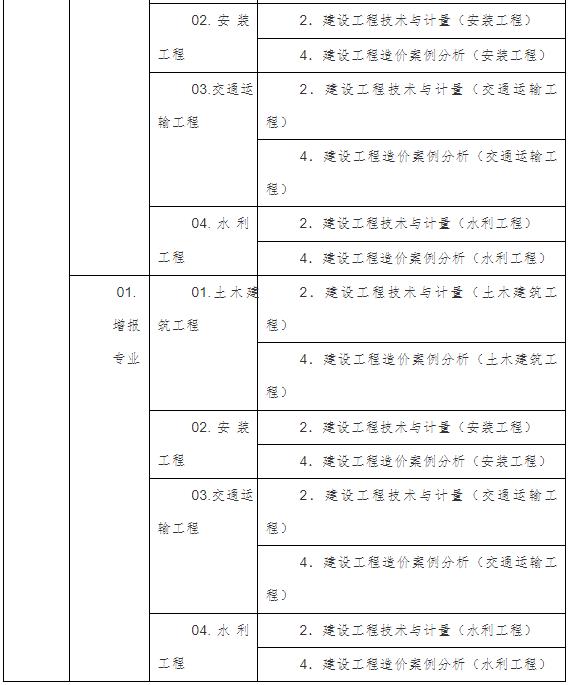 |  |  |  |  |
|---|---|---|---|
|  |  | 02. 安装工程 | 2. 建设工程技术与计量（安装工程） |
|  |  |  | 4. 建设工程造价案例分析（安装工程） |
|  |  | 03.交通运输工程 | 2. 建设工程技术与计量（交通运输工程） |
|  |  |  | 4. 建设工程造价案例分析（交通运输工程） |
|  |  | 04. 水利工程 | 2. 建设工程技术与计量（水利工程） |
|  |  |  | 4. 建设工程造价案例分析（水利工程） |
|  | 01. 增报专业 | 01.土木建筑工程 | 2. 建设工程技术与计量（土木建筑工程） |
|  |  |  | 4. 建设工程造价案例分析（土木建筑工程） |
|  |  | 02. 安装工程 | 2. 建设工程技术与计量（安装工程） |
|  |  |  | 4. 建设工程造价案例分析（安装工程） |
|  |  | 03.交通运输工程 | 2. 建设工程技术与计量（交通运输工程） |
|  |  |  | 4. 建设工程造价案例分析（交通运输工程） |
|  |  | 04. 水利工程 | 2. 建设工程技术与计量（水利工程） |
|  |  |  | 4. 建设工程造价案例分析（水利工程） |